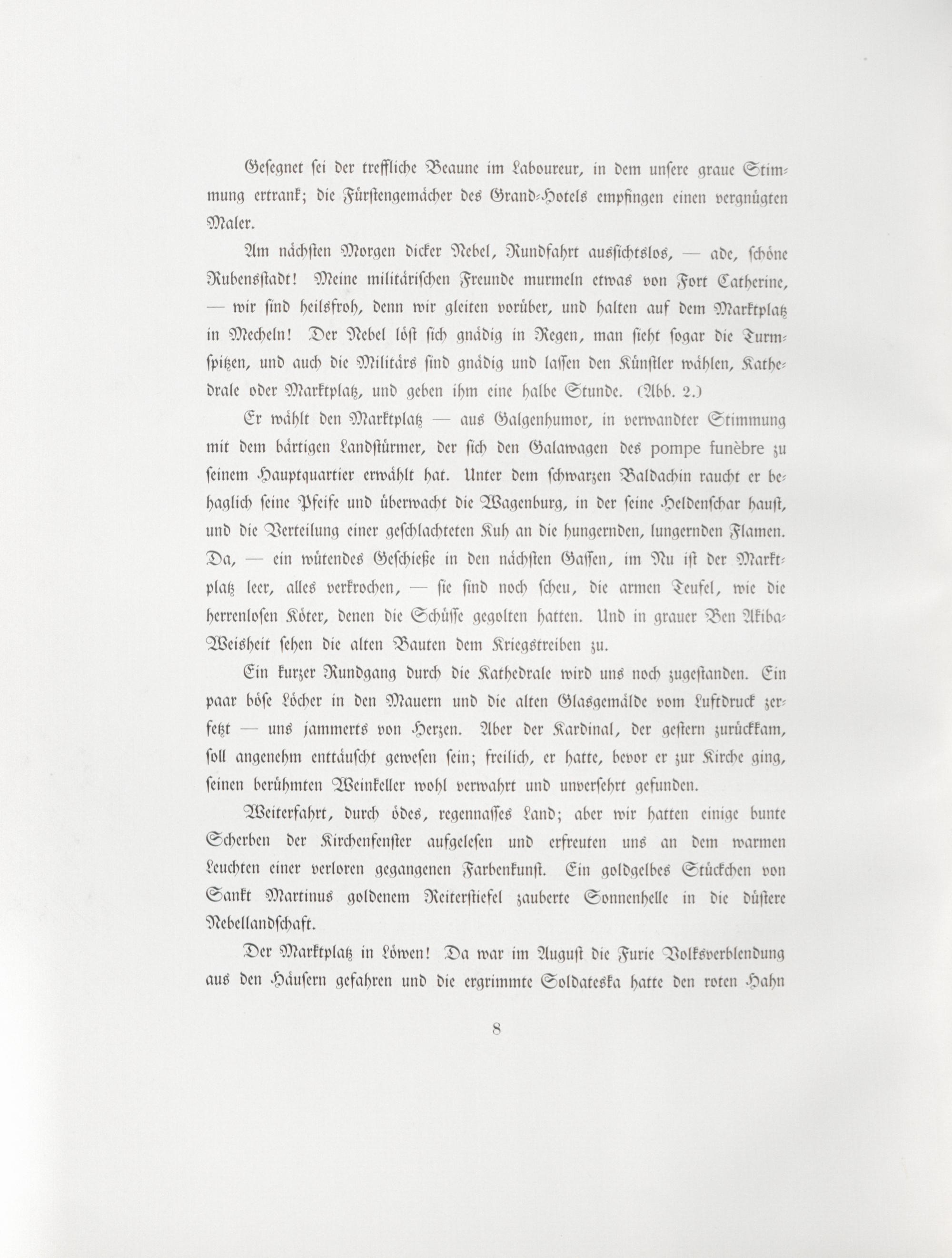 Gesegnet sei der treffliche Beaune im Laboureur, in dem unsere graue Stimmung ertrank; die Fürstengemächer des Grand-Hotels empfingen einen vergnügten Maler.

Am nächsten Morgen dicker Nebel, Rundfahrt aussichtslos, — ade, schöne Rubensstadt! Meine militärischen Freunde murmeln etwas von Fort Catherine, — wir sind heilsfroh, denn wir gleiten vorüber, und halten auf dem Marktplatz in Mecheln! Der Nebel löst sich gnädig in Regen, man sieht sogar die Turmspitzen, und auch die Militärs sind gnädig und lassen den Künstler wählen, Kathedrale oder Marktplatz, und geben ihm eine halbe Stunde. (Abb. 2.)

Er wählt den Marktplatz — aus Galgenhumor, in verwandter Stimmung mit dem bärtigen Landstürmer, der sich den Galawagen des pompe funèbre zu seinem Hauptquartier erwählt hat. Unter dem schwarzen Baldachin raucht er behaglich seine Pfeife und überwacht die Wagenburg, in der seine Heldenschar haust, und die Verteilung einer geschlachteten Kuh an die hungernden, lungernden Flamen. Da, — ein wütendes Geschieße in den nächsten Gassen, im Nu ist der Marktplatz leer, alles verkrochen, — sie sind noch scheu, die armen Teufel, wie die herrenlosen Köter, denen die Schüsse gegolten hatten. Und in grauer Ben Akiba-Weisheit sehen die alten Bauten dem Kriegstreiben zu.

Ein kurzer Rundgang durch die Kathedrale wird uns noch zugestanden. Ein paar böse Löcher in den Mauern und die alten Glasgemälde vom Luftdruck zerfetzt — uns jammerts von Herzen. Aber der Kardinal, der gestern zurückkam, soll angenehm enttäuscht gewesen sein; freilich, er hatte, bevor er zur Kirche ging, seinen berühmten Weinkeller wohl verwahrt und unversehrt gefunden.

Weiterfahrt, durch ödes, regennasses Land; aber wir hatten einige bunte Scherben der Kirchenfenster aufgelesen und erfreuten uns an dem warmen Leuchten einer verloren gegangenen Farbenkunst. Ein goldgelbes Stückchen von Sankt Martinus goldenem Reiterstiefel zauberte Sonnenhelle in die düstere Nebellandschaft.

Der Marktplatz in Löwen! Da war im August die Furie Volksverblendung aus den Häusern gefahren und die ergrimmte Soldateska hatte den roten Hahn

8